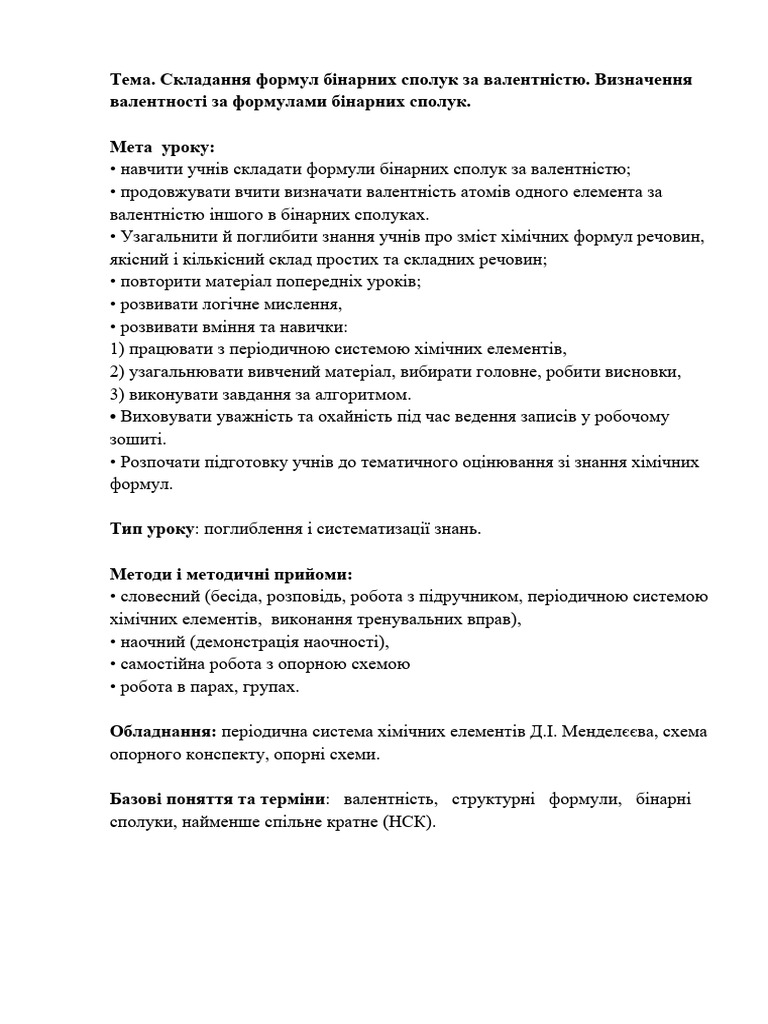 Тема. Складання формул бінарних сполук за валентністю. Визначення валентності за формулами бінарних сполук.

Мета уроку:
• навчити учнів складати формули бінарних сполук за валентністю;
• продовжувати вчити визначати валентність атомів одного елемента за валентністю іншого в бінарних сполуках.
• Узагальнити й поглибити знання учнів про зміст хімічних формул речовин, якісний і кількісний склад простих та складних речовин;
• повторити матеріал попередніх уроків;
• розвивати логічне мислення,
• розвивати вміння та навички:
1) працювати з періодичною системою хімічних елементів,
2) узагальнювати вивчений матеріал, вибирати головне, робити висновки,
3) виконувати завдання за алгоритмом.
• Виховувати уважність та охайність під час ведення записів у робочому зошиті.
• Розпочати підготовку учнів до тематичного оцінювання зі знання хімічних формул.

Тип уроку: поглиблення і систематизації знань.

Методи і методичні прийоми:
• словесний (бесіда, розповідь, робота з підручником, періодичною системою хімічних елементів, виконання тренувальних вправ),
• наочний (демонстрація наочності),
• самостійна робота з опорною схемою
• робота в парах, групах.

Обладнання: періодична система хімічних елементів Д.І. Менделєєва, схема опорного конспекту, опорні схеми.

Базові поняття та терміни: валентність, структурні формули, бінарні сполуки, найменше спільне кратне (НСК).